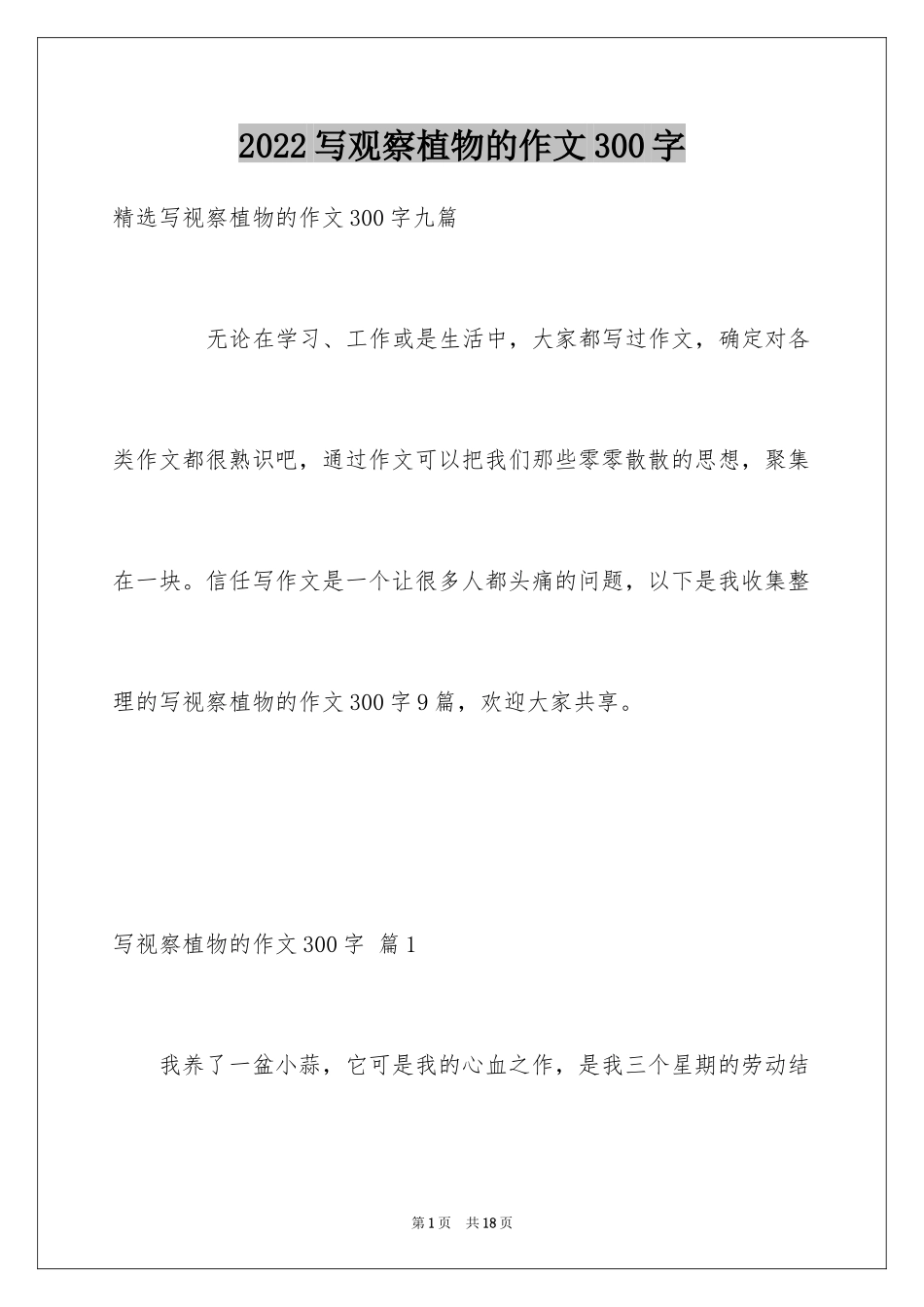 2022写观察植物的作文300字

精选写视察植物的作文300字九篇

无论在学习、工作或是生活中，大家都写过作文，确定对各类作文都很熟识吧，通过作文可以把我们那些零零散散的思想，聚集在一块。信任写作文是一个让很多人都头痛的问题，以下是我收集整理的写视察植物的作文300字9篇，欢迎大家共享。

写视察植物的作文300字 篇1

我养了一盆小蒜，它可是我的心血之作，是我三个星期的劳动结

第1页 共18页